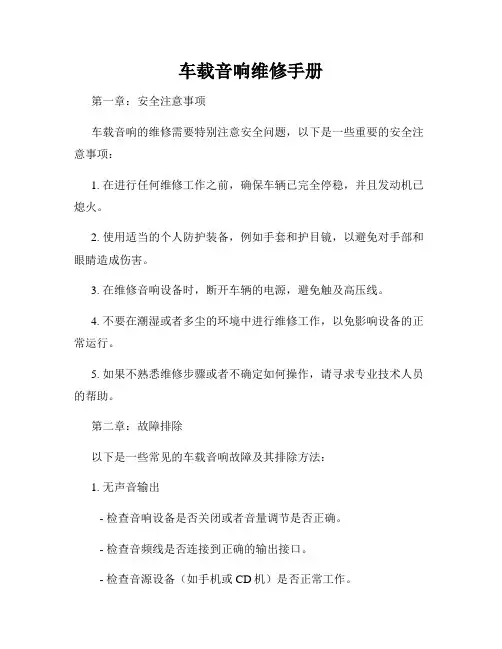 车载音响维修手册

第一章：安全注意事项

车载音响的维修需要特别注意安全问题，以下是一些重要的安全注意事项：

1. 在进行任何维修工作之前，确保车辆已完全停稳，并且发动机已熄火。

2. 使用适当的个人防护装备，例如手套和护目镜，以避免对手部和眼睛造成伤害。

3. 在维修音响设备时，断开车辆的电源，避免触及高压线。

4. 不要在潮湿或者多尘的环境中进行维修工作，以免影响设备的正常运行。

5. 如果不熟悉维修步骤或者不确定如何操作，请寻求专业技术人员的帮助。

第二章：故障排除

以下是一些常见的车载音响故障及其排除方法：

1. 无声音输出

- 检查音响设备是否关闭或者音量调节是否正确。

- 检查音频线是否连接到正确的输出接口。

- 检查音源设备（如手机或 CD 机）是否正常工作。